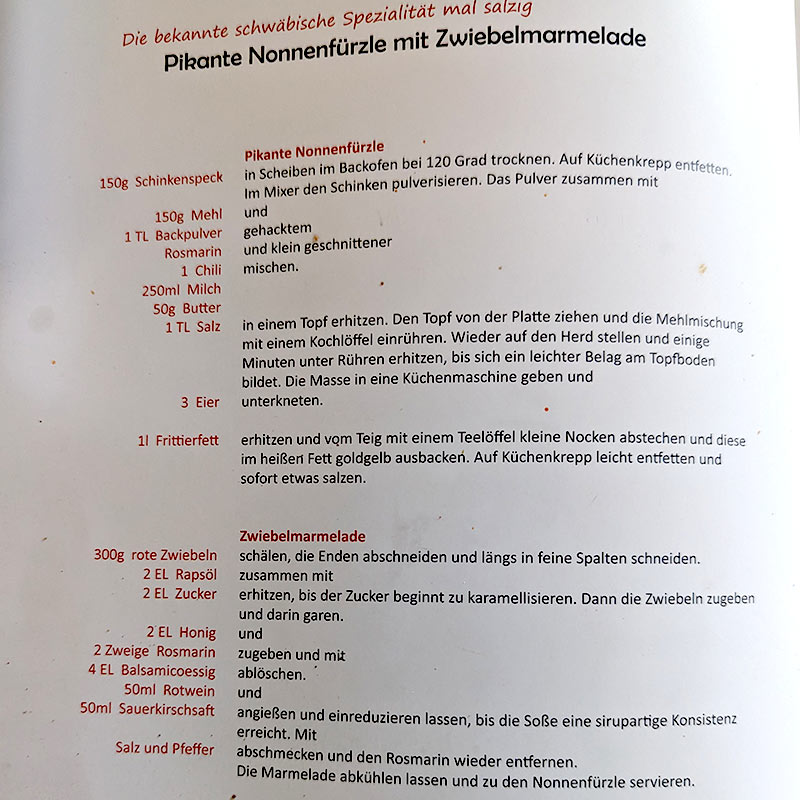 Die bekannte schwäbische Spezialität mal salzig
Pikante Nonnenfürzle mit Zwiebelmarmelade

Pikante Nonnenfürzle
150g Schinkenspeck in Scheiben im Backofen bei 120 Grad trocknen. Auf Küchenkrepp entfetten. Im Mixer den Schinken pulverisieren. Das Pulver zusammen mit
150g Mehl und
1 TL Backpulver gehacktem
Rosmarin und klein geschnittener
1 Chili mischen.
250ml Milch
50g Butter
1 TL Salz in einem Topf erhitzen. Den Topf von der Platte ziehen und die Mehlmischung mit einem Kochlöffel einrühren. Wieder auf den Herd stellen und einige Minuten unter Rühren erhitzen, bis sich ein leichter Belag am Topfboden bildet. Die Masse in eine Küchenmaschine geben und
3 Eier unterkneten.

1l Frittierfett erhitzen und vom Teig mit einem Teelöffel kleine Nocken abstechen und diese im heißen Fett goldgelb ausbacken. Auf Küchenkrepp leicht entfetten und sofort etwas salzen.

Zwiebelmarmelade
300g rote Zwiebeln schälen, die Enden abschneiden und längs in feine Spalten schneiden.
2 EL Rapsöl zusammen mit
2 EL Zucker erhitzen, bis der Zucker beginnt zu karamellisieren. Dann die Zwiebeln zugeben und darin garen.
2 EL Honig und
2 Zweige Rosmarin zugeben und mit
4 EL Balsamicoessig ablöschen.
50ml Rotwein und
50ml Sauerkirschsaft angießen und einreduzieren lassen, bis die Soße eine sirupartige Konsistenz erreicht. Mit
Salz und Pfeffer abschmecken und den Rosmarin wieder entfernen.
Die Marmelade abkühlen lassen und zu den Nonnenfürzle servieren.